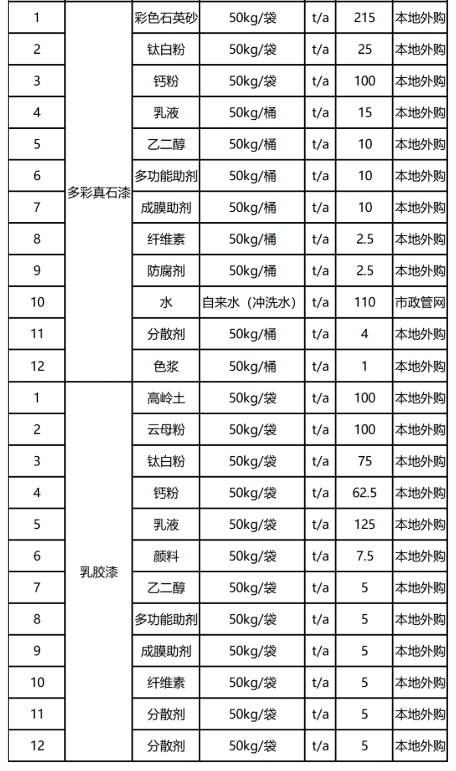 | 1 | 多彩真石漆 | 彩色石英砂 | 50kg/袋 | t/a | 215 | 本地外购 |
|---|---|---|---|---|---|---|
| 2 | | 钛白粉 | 50kg/袋 | t/a | 25 | 本地外购 |
| 3 | | 钙粉 | 50kg/袋 | t/a | 100 | 本地外购 |
| 4 | | 乳液 | 50kg/桶 | t/a | 15 | 本地外购 |
| 5 | | 乙二醇 | 50kg/桶 | t/a | 10 | 本地外购 |
| 6 | | 多功能助剂 | 50kg/桶 | t/a | 10 | 本地外购 |
| 7 | | 成膜助剂 | 50kg/桶 | t/a | 10 | 本地外购 |
| 8 | | 纤维素 | 50kg/桶 | t/a | 2.5 | 本地外购 |
| 9 | | 防腐剂 | 50kg/桶 | t/a | 2.5 | 本地外购 |
| 10 | | 水 | 自来水（冲洗水） | t/a | 110 | 市政管网 |
| 11 | | 分散剂 | 50kg/桶 | t/a | 4 | 本地外购 |
| 12 | | 色浆 | 50kg/桶 | t/a | 1 | 本地外购 |
| 1 | 乳胶漆 | 高岭土 | 50kg/袋 | t/a | 100 | 本地外购 |
| 2 | | 云母粉 | 50kg/袋 | t/a | 100 | 本地外购 |
| 3 | | 钛白粉 | 50kg/袋 | t/a | 75 | 本地外购 |
| 4 | | 钙粉 | 50kg/袋 | t/a | 62.5 | 本地外购 |
| 5 | | 乳液 | 50kg/袋 | t/a | 125 | 本地外购 |
| 6 | | 颜料 | 50kg/袋 | t/a | 7.5 | 本地外购 |
| 7 | | 乙二醇 | 50kg/袋 | t/a | 5 | 本地外购 |
| 8 | | 多功能助剂 | 50kg/袋 | t/a | 5 | 本地外购 |
| 9 | | 成膜助剂 | 50kg/袋 | t/a | 5 | 本地外购 |
| 10 | | 纤维素 | 50kg/袋 | t/a | 5 | 本地外购 |
| 11 | | 分散剂 | 50kg/袋 | t/a | 5 | 本地外购 |
| 12 | | 分散剂 | 50kg/袋 | t/a | 5 | 本地外购 |